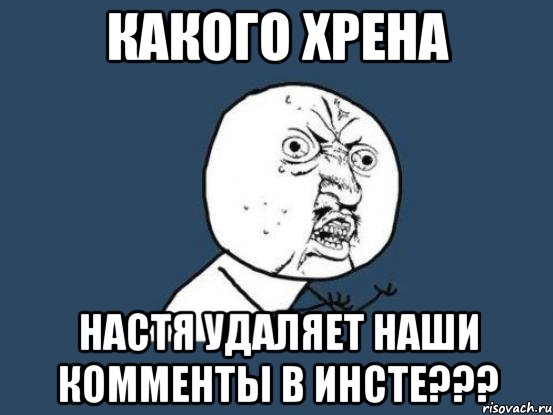 КАКОГО ХРЕНА

НАСТЯ УДАЛЯЕТ НАШИ КОММЕНТЫ В ИНСТЕ???

risovach.ru